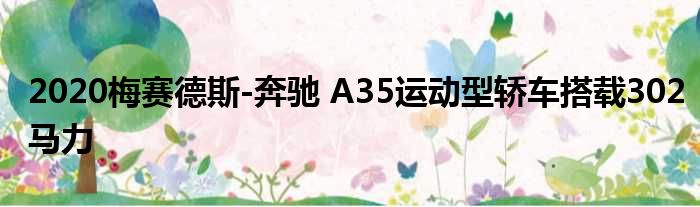 2020梅赛德斯-奔驰 A35运动型轿车搭载302马力